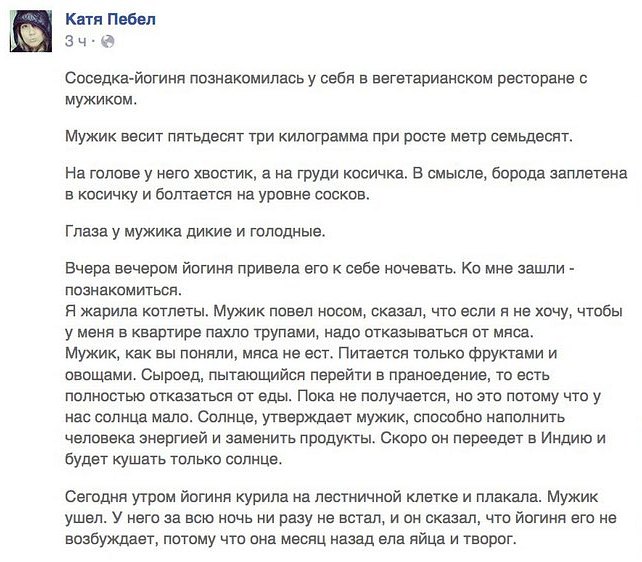 Катя Пебел
3 ч ·

Соседка-йогиня познакомилась у себя в вегетарианском ресторане с мужиком.

Мужик весит пятьдесят три килограмма при росте метр семьдесят.

На голове у него хвостик, а на груди косичка. В смысле, борода заплетена в косичку и болтается на уровне сосков.

Глаза у мужика дикие и голодные.

Вчера вечером йогиня привела его к себе ночевать. Ко мне зашли - познакомиться.
Я жарила котлеты. Мужик повел носом, сказал, что если я не хочу, чтобы у меня в квартире пахло трупами, надо отказываться от мяса.
Мужик, как вы поняли, мяса не ест. Питается только фруктами и овощами. Сыроед, пытающийся перейти в праноедение, то есть полностью отказаться от еды. Пока не получается, но это потому что у нас солнца мало. Солнце, утверждает мужик, способно наполнить человека энергией и заменить продукты. Скоро он переедет в Индию и будет кушать только солнце.

Сегодня утром йогиня курила на лестничной клетке и плакала. Мужик ушел. У него за всю ночь ни разу не встал, и он сказал, что йогиня его не возбуждает, потому что она месяц назад ела яйца и творог.